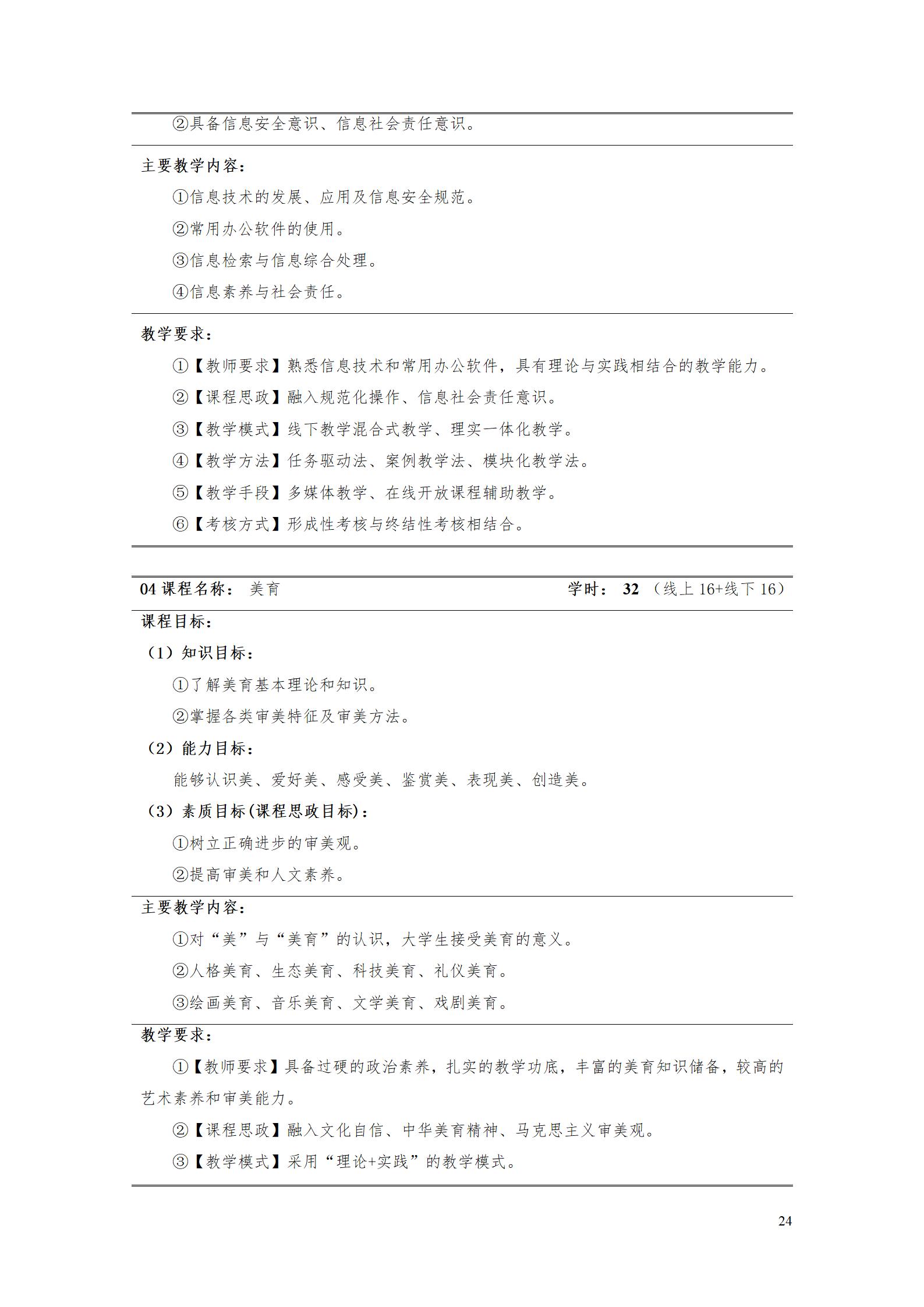 ②具备信息安全意识、信息社会责任意识。

主要教学内容：

①信息技术的发展、应用及信息安全规范。

②常用办公软件的使用。

③信息检索与信息综合处理。

④信息素养与社会责任。

教学要求：

①【教师要求】熟悉信息技术和常用办公软件，具有理论与实践相结合的教学能力。

②【课程思政】融入规范化操作、信息社会责任意识。

③【教学模式】线下教学混合式教学、理实一体化教学。

④【教学方法】任务驱动法、案例教学法、模块化教学法。

⑤【教学手段】多媒体教学、在线开放课程辅助教学。

⑥【考核方式】形成性考核与终结性考核相结合。

04课程名称： 美育 学时： 32（线上16+线下16）

课程目标：

（1）知识目标：

①了解美育基本理论和知识。

②掌握各类审美特征及审美方法。

（2）能力目标：

能够认识美、爱好美、感受美、鉴赏美、表现美、创造美。

（3）素质目标(课程思政目标)：

①树立正确进步的审美观。

②提高审美和人文素养。

主要教学内容：

①对“美”与“美育”的认识，大学生接受美育的意义。

②人格美育、生态美育、科技美育、礼仪美育。

③绘画美育、音乐美育、文学美育、戏剧美育。

教学要求：

①【教师要求】具备过硬的政治素养，扎实的教学功底，丰富的美育知识储备，较高的艺术素养和审美能力。

②【课程思政】融入文化自信、中华美育精神、马克思主义审美观。

③【教学模式】采用“理论+实践”的教学模式。

24